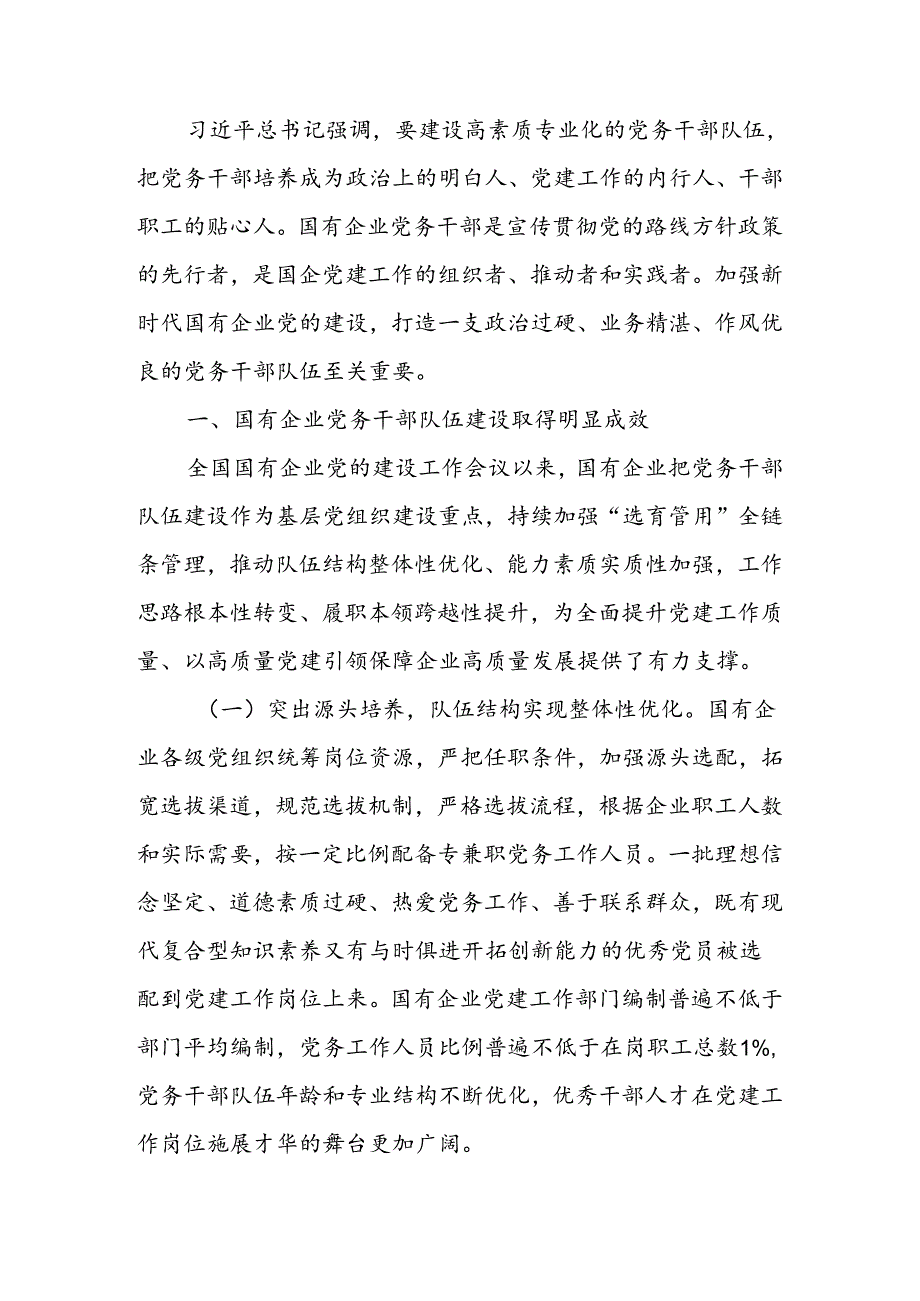 习近平总书记强调，要建设高素质专业化的党务干部队伍，把党务干部培养成为政治上的明白人、党建工作的内行人、干部职工的贴心人。国有企业党务干部是宣传贯彻党的路线方针政策的先行者，是国企党建工作的组织者、推动者和实践者。加强新时代国有企业党的建设，打造一支政治过硬、业务精湛、作风优良的党务干部队伍至关重要。

一、国有企业党务干部队伍建设取得明显成效

全国国有企业党的建设工作会议以来，国有企业把党务干部队伍建设作为基层党组织建设重点，持续加强“选育管用”全链条管理，推动队伍结构整体性优化、能力素质实质性加强，工作思路根本性转变、履职本领跨越性提升，为全面提升党建工作质量、以高质量党建引领保障企业高质量发展提供了有力支撑。

（一）突出源头培养，队伍结构实现整体性优化。国有企业各级党组织统筹岗位资源，严把任职条件，加强源头选配，拓宽选拔渠道，规范选拔机制，严格选拔流程，根据企业职工人数和实际需要，按一定比例配备专兼职党务工作人员。一批理想信念坚定、道德素质过硬、热爱党务工作、善于联系群众，既有现代复合型知识素养又有与时俱进开拓创新能力的优秀党员被选配到党建工作岗位上来。国有企业党建工作部门编制普遍不低于部门平均编制，党务工作人员比例普遍不低于在岗职工总数1%，党务干部队伍年龄和专业结构不断优化，优秀干部人才在党建工作岗位施展才华的舞台更加广阔。